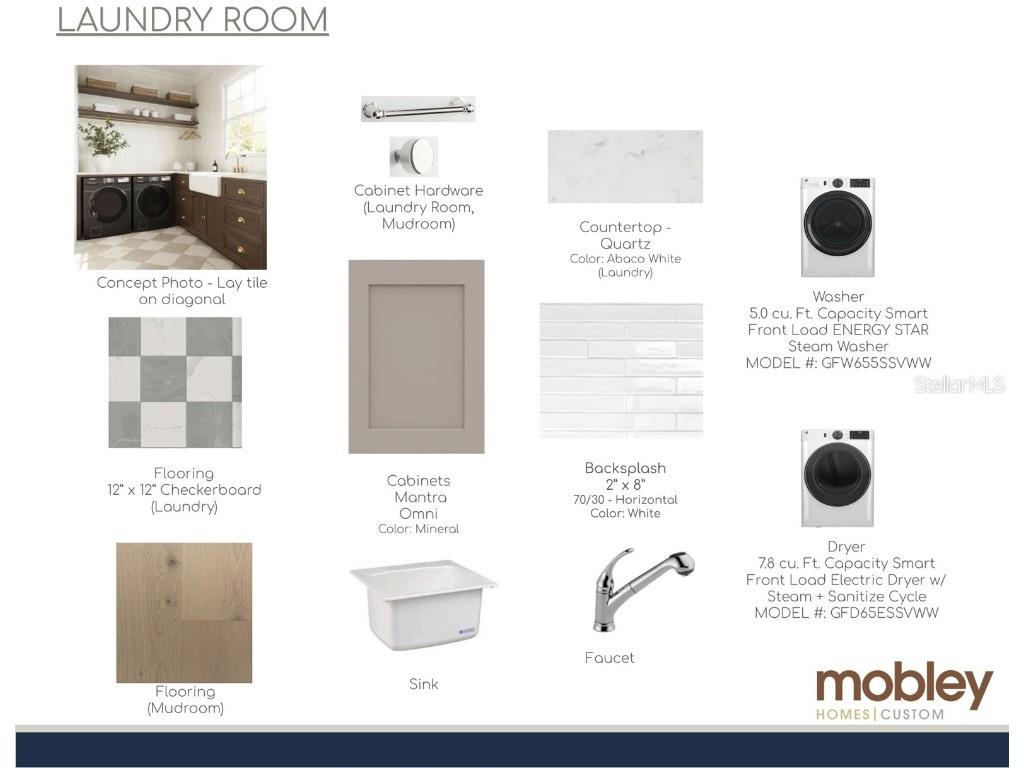 LAUNDRY ROOM

Concept Photo - Lay tile on diagonal

Flooring
12" x 12" Checkerboard
(Laundry)

Flooring
(Mudroom)

Cabinet Hardware
(Laundry Room, Mudroom)

Cabinets
Mantra
Omni
Color: Mineral

Sink

Countertop - Quartz
Color: Abaco White
(Laundry)

Backsplash
2" x 8"
70/30 - Horizontal
Color: White

Faucet

Washer
5.0 cu. Ft. Capacity Smart Front Load ENERGY STAR Steam Washer
MODEL #: GFW655SSVWW

StellarMLS

Dryer
7.8 cu. Ft. Capacity Smart Front Load Electric Dryer w/ Steam + Sanitize Cycle
MODEL #: GFD65ESSVWW

mobley
HOMES | CUSTOM